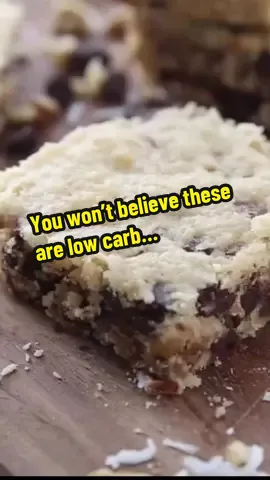 You won't believe these are low carb...